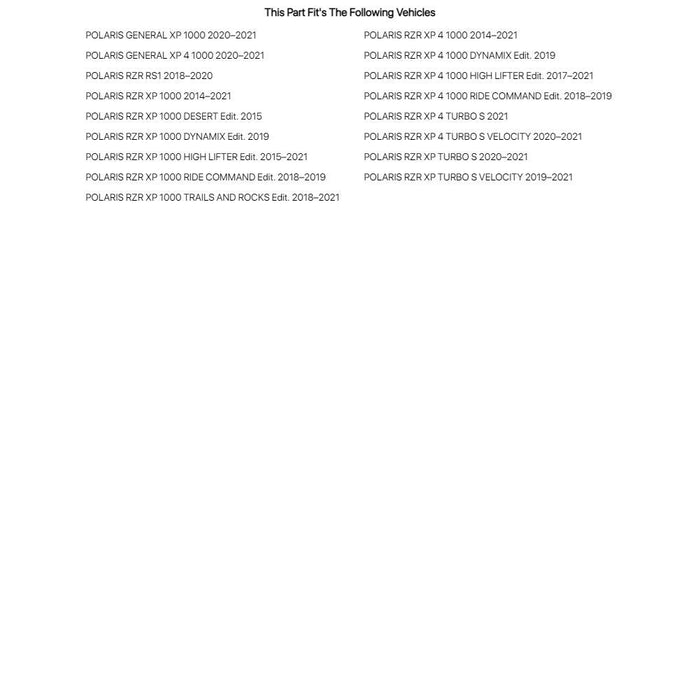 This Part Fit's The Following Vehicles

POLARIS GENERAL XP 1000 2020–2021
POLARIS GENERAL XP 4 1000 2020–2021
POLARIS RZR RS1 2018–2020
POLARIS RZR XP 1000 2014–2021
POLARIS RZR XP 1000 DESERT Edit. 2015
POLARIS RZR XP 1000 DYNAMIX Edit. 2019
POLARIS RZR XP 1000 HIGH LIFTER Edit. 2015–2021
POLARIS RZR XP 1000 RIDE COMMAND Edit. 2018–2019
POLARIS RZR XP 1000 TRAILS AND ROCKS Edit. 2018–2021

POLARIS RZR XP 4 1000 2014–2021
POLARIS RZR XP 4 1000 DYNAMIX Edit. 2019
POLARIS RZR XP 4 1000 HIGH LIFTER Edit. 2017–2021
POLARIS RZR XP 4 1000 RIDE COMMAND Edit. 2018–2019
POLARIS RZR XP 4 TURBO S 2021
POLARIS RZR XP 4 TURBO S VELOCITY 2020–2021
POLARIS RZR XP TURBO S 2020–2021
POLARIS RZR XP TURBO S VELOCITY 2019–2021